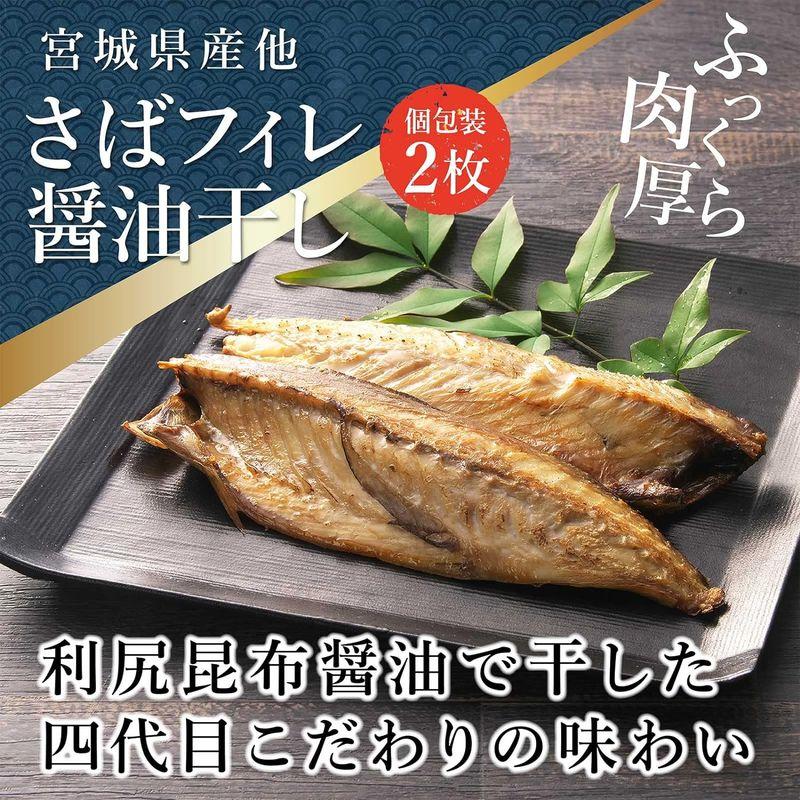 宮城県産他
さばフィレ
醤油干し

個包装
2枚

ふっくら
肉厚

利尻昆布醤油で干した
四代目こだわりの味わい